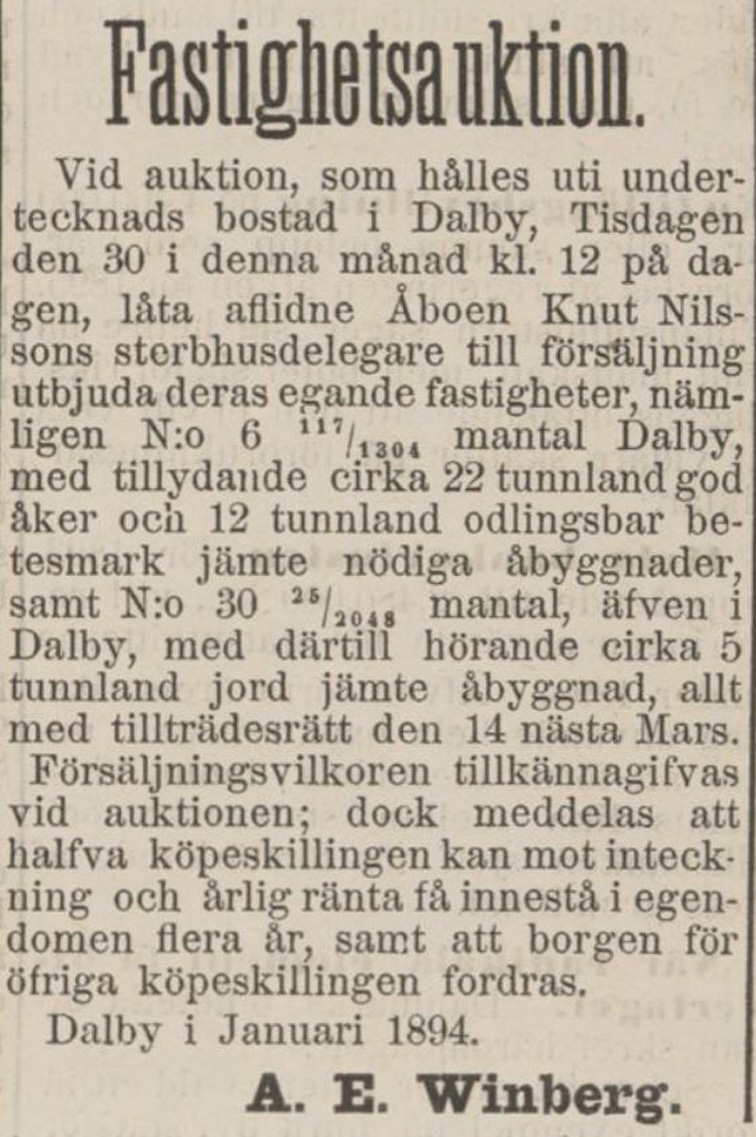 Fastighetsauktion.

Vid auktion, som hålles uti undertecknads bostad i Dalby, Tisdagen den 30 i denna månad kl. 12 på dagen, låta aflidne Åboen Knut Nilssons sterbhusdelegare till försäljning utbjuda deras egande fastigheter, nämligen N:o 6 $^{117}/_{1304}$ mantal Dalby, med tillydande cirka 22 tunnland god åker och 12 tunnland odlingsbar betesmark jämte nödiga åbyggnader, samt N:o 30 $^{25}/_{2048}$ mantal, äfven i Dalby, med därtill hörande cirka 5 tunnland jord jämte åbyggnad, allt med tillträdesrätt den 14 nästa Mars. Försäljningsvilkoren tillkännagifvas vid auktionen; dock meddelas att halfva köpeskillingen kan mot inteckning och årlig ränta få innestå i egendomen flera år, samt att borgen för öfriga köpeskillingen fordras.

Dalby i Januari 1894.

A. E. Winberg.